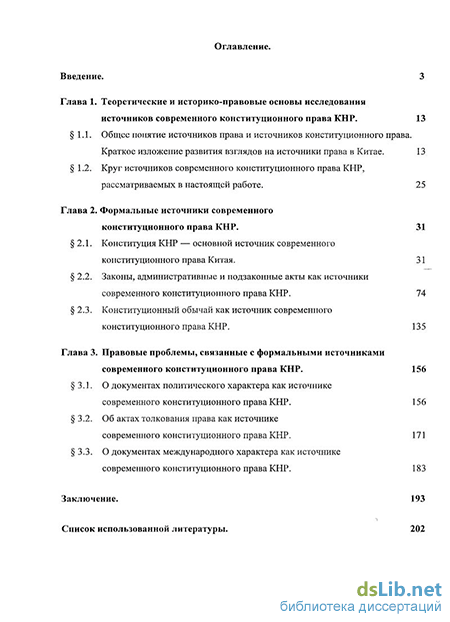 Оглавление.

Введение. 3

Глава 1. Теоретические и историко-правовые основы исследования источников современного конституционного права КНР. 13

§ 1.1. Общее понятие источников права и источников конституционного права. Краткое изложение развития взглядов на источники права в Китае. 13

§ 1.2. Круг источников современного конституционного права КНР, рассматриваемых в настоящей работе. 25

Глава 2. Формальные источники современного конституционного права КНР. 31

§ 2.1. Конституция КНР — основной источник современного конституционного права Китая. 31

§ 2.2. Законы, административные и подзаконные акты как источники современного конституционного права КНР. 74

§ 2.3. Конституционный обычай как источник современного конституционного права КНР. 135

Глава 3. Правовые проблемы, связанные с формальными источниками современного конституционного права КНР. 156

§ 3.1. О документах политического характера как источнике современного конституционного права КНР. 156

§ 3.2. Об актах толкования права как источнике современного конституционного права КНР. 171

§ 3.3. О документах международного характера как источнике современного конституционного права КНР. 183

Заключение. 193

Список использованной литературы. 202

dsLib.net
библиотека диссертаций